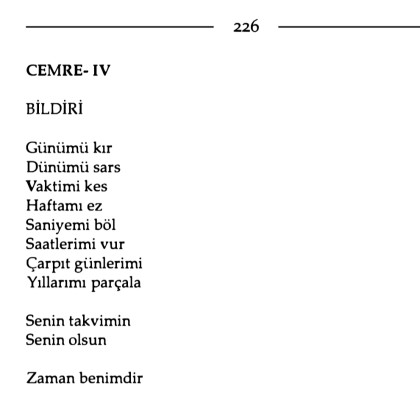 226

CEMRE- IV

BİLDİRİ

Günümü kır
Dünümü sars
Vaktimi kes
Haftamı ez
Saniyemi böl
Saatlerimi vur
Çarpıt günlerimi
Yıllarımı parçala

Senin takvimin
Senin olsun

Zaman benimdir